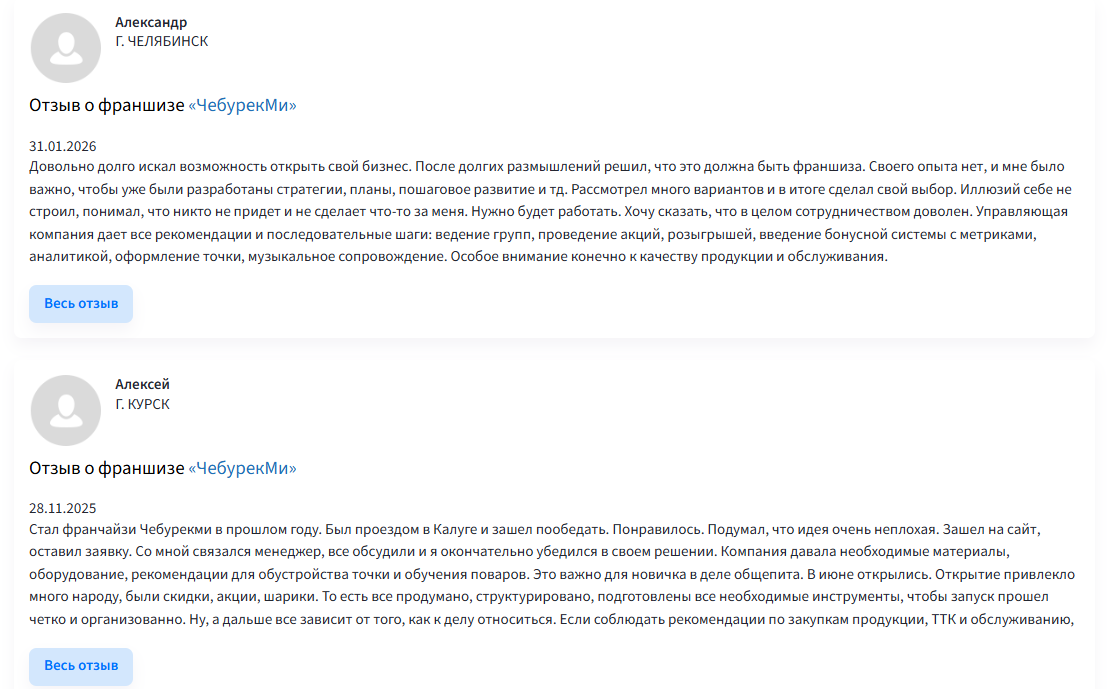 Александр
Г. ЧЕЛЯБИНСК

Отзыв о франшизе «ЧебурекМи»

31.01.2026
Довольно долго искал возможность открыть свой бизнес. После долгих размышлений решил, что это должна быть франшиза. Своего опыта нет, и мне было важно, чтобы уже были разработаны стратегии, планы, пошаговое развитие и тд. Рассмотрел много вариантов и в итоге сделал свой выбор. Иллюзий себе не строил, понимал, что никто не придет и не сделает что-то за меня. Нужно будет работать. Хочу сказать, что в целом сотрудничеством доволен. Управляющая компания дает все рекомендации и последовательные шаги: ведение групп, проведение акций, розыгрышей, введение бонусной системы с метриками, аналитикой, оформление точки, музыкальное сопровождение. Особое внимание конечно к качеству продукции и обслуживания.

Весь отзыв

Алексей
Г. КУРСК

Отзыв о франшизе «ЧебурекМи»

28.11.2025
Стал франчайзи Чебурекми в прошлом году. Был проездом в Калуге и зашел пообедать. Понравилось. Подумал, что идея очень неплохая. Зашел на сайт, оставил заявку. Со мной связался менеджер, все обсудили и я окончательно убедился в своем решении. Компания давала необходимые материалы, оборудование, рекомендации для обустройства точки и обучения поваров. Это важно для новичка в деле общепита. В июне открылись. Открытие привлекло много народу, были скидки, акции, шарики. То есть все продумано, структурировано, подготовлены все необходимые инструменты, чтобы запуск прошел четко и организованно. Ну, а дальше все зависит от того, как к делу относиться. Если соблюдать рекомендации по закупкам продукции, ТТК и обслуживанию,

Весь отзыв